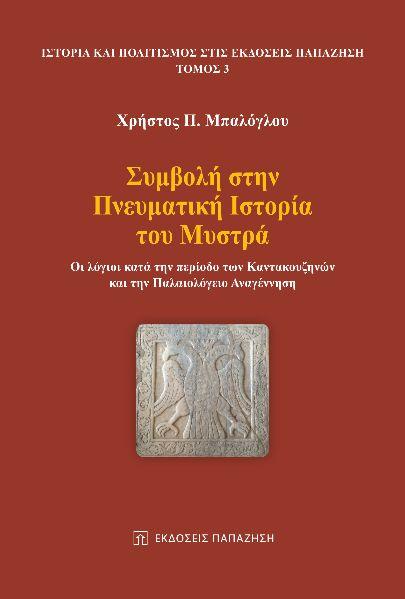 ΙΣΤΟΡΙΑ ΚΑΙ ΠΟΛΙΤΙΣΜΟΣ ΣΤΙΣ ΕΚΔΟΣΕΙΣ ΠΑΠΑΖΗΣΗ
ΤΟΜΟΣ 3

Χρήστος Π. Μπαλόγλου

Συμβολή στην
Πνευματική Ιστορία
του Μυστρά

Οι λόγιοι κατά την περίοδο των Καντακουζηνών
και την Παλαιολόγειο Αναγέννηση

ΕΚΔΟΣΕΙΣ ΠΑΠΑΖΗΣΗ